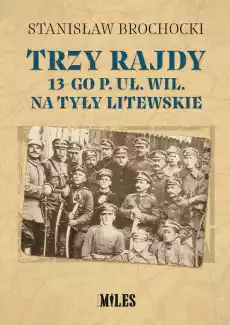 STANISŁAW BROCHOCKI

TRZY RAJDY
13-GO P. UŁ. WIL.
NA TYŁY LITEWSKIE

MILES